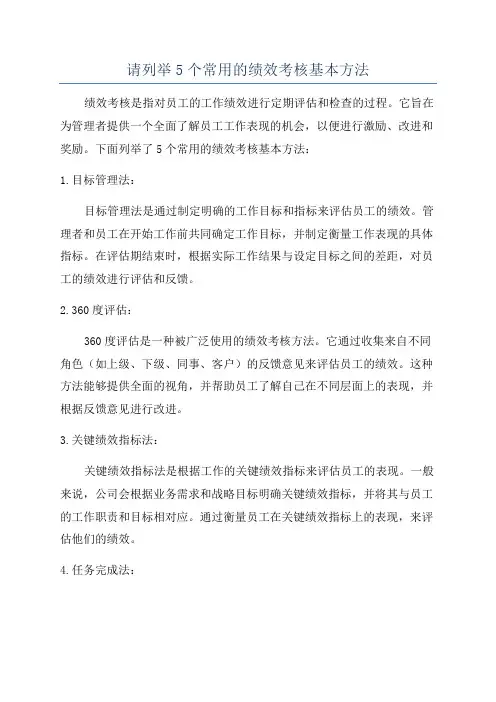 请列举 5 个常用的绩效考核基本方法

绩效考核是指对员工的工作绩效进行定期评估和检查的过程。它旨在为管理者提供一个全面了解员工工作表现的机会，以便进行激励、改进和奖励。下面列举了 5 个常用的绩效考核基本方法：

1. 目标管理法：

目标管理法是通过制定明确的工作目标和指标来评估员工的绩效。管理者和员工在开始工作前共同确定工作目标，并制定衡量工作表现的具体指标。在评估期结束时，根据实际工作结果与设定目标之间的差距，对员工的绩效进行评估和反馈。

2. 360 度评估：

360 度评估是一种被广泛使用的绩效考核方法。它通过收集来自不同角色（如上级、下级、同事、客户）的反馈意见来评估员工的绩效。这种方法能够提供全面的视角，并帮助员工了解自己在不同层面上的表现，并根据反馈意见进行改进。

3. 关键绩效指标法：

关键绩效指标法是根据工作的关键绩效指标来评估员工的表现。一般来说，公司会根据业务需求和战略目标明确关键绩效指标，并将其与员工的工作职责和目标相对应。通过衡量员工在关键绩效指标上的表现，来评估他们的绩效。

4. 任务完成法：